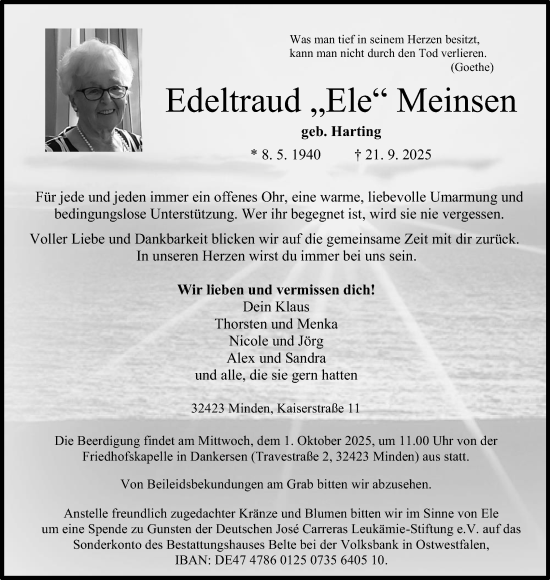 Was man tief in seinem Herzen besitzt,
kann man nicht durch den Tod verlieren.
(Goethe)

Edeltraud „Ele“ Meinsen

geb. Harting

* 8. 5. 1940 † 21. 9. 2025

Für jede und jeden immer ein offenes Ohr, eine warme, liebevolle Umarmung und bedingungslose Unterstützung. Wer ihr begegnet ist, wird sie nie vergessen.

Voller Liebe und Dankbarkeit blicken wir auf die gemeinsame Zeit mit dir zurück. In unseren Herzen wirst du immer bei uns sein.

Wir lieben und vermissen dich!
Dein Klaus
Thorsten und Menka
Nicole und Jörg
Alex und Sandra
und alle, die sie gern hatten

32423 Minden, Kaiserstraße 11

Die Beerdigung findet am Mittwoch, dem 1. Oktober 2025, um 11.00 Uhr von der Friedhofskapelle in Dankersen (Travestraße 2, 32423 Minden) aus statt.

Von Beileidsbekundungen am Grab bitten wir abzusehen.

Anstelle freundlich zugedachter Kränze und Blumen bitten wir im Sinne von Ele um eine Spende zu Gunsten der Deutschen José Carreras Leukämie-Stiftung e.V. auf das Sonderkonto des Bestattungshauses Belte bei der Volksbank in Ostwestfalen, IBAN: DE47 4786 0125 0735 6405 10.